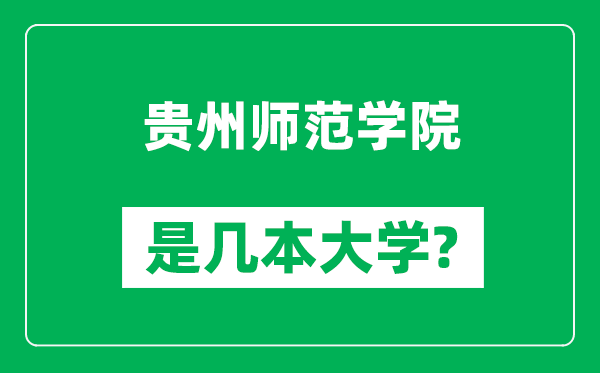 贵州师范学院

是几本大学？